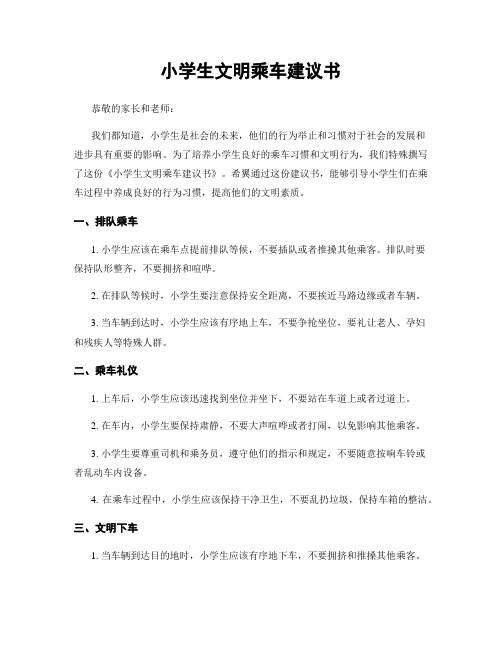 小学生文明乘车建议书

恭敬的家长和老师：

我们都知道，小学生是社会的未来，他们的行为举止和习惯对于社会的发展和进步具有重要的影响。为了培养小学生良好的乘车习惯和文明行为，我们特殊撰写了这份《小学生文明乘车建议书》。希翼通过这份建议书，能够引导小学生们在乘车过程中养成良好的行为习惯，提高他们的文明素质。

一、排队乘车

1. 小学生应该在乘车点提前排队等候，不要插队或者推搡其他乘客。排队时要保持队形整齐，不要拥挤和喧哗。

2. 在排队等候时，小学生要注意保持安全距离，不要挨近马路边缘或者车辆。

3. 当车辆到达时，小学生应该有序地上车，不要争抢坐位，要礼让老人、孕妇和残疾人等特殊人群。

二、乘车礼仪

1. 上车后，小学生应该迅速找到坐位并坐下，不要站在车道上或者过道上。

2. 在车内，小学生要保持肃静，不要大声喧哗或者打闹，以免影响其他乘客。

3. 小学生要尊重司机和乘务员，遵守他们的指示和规定，不要随意按响车铃或者乱动车内设备。

4. 在乘车过程中，小学生应该保持干净卫生，不要乱扔垃圾，保持车箱的整洁。

三、文明下车

1. 当车辆到达目的地时，小学生应该有序地下车，不要拥挤和推搡其他乘客。